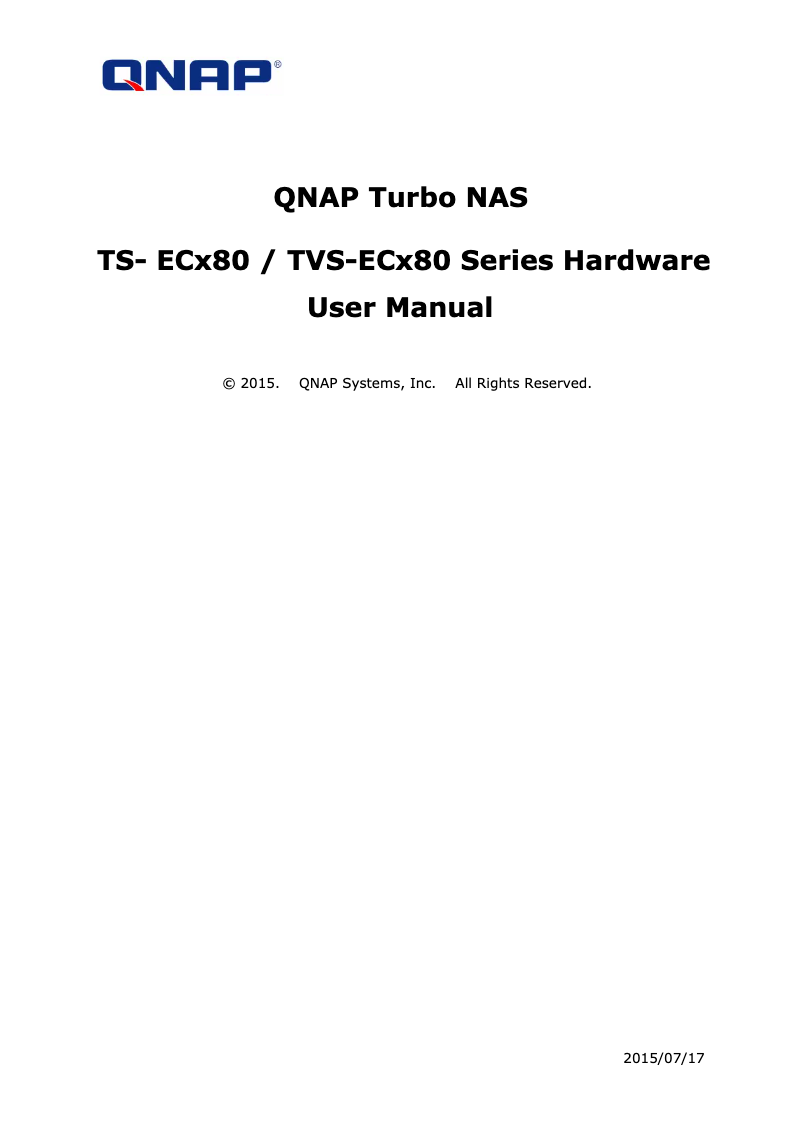 QNAP®

QNAP Turbo NAS

TS- ECx80 / TVS-ECx80 Series Hardware User Manual

© 2015. QNAP Systems, Inc. All Rights Reserved.

2015/07/17